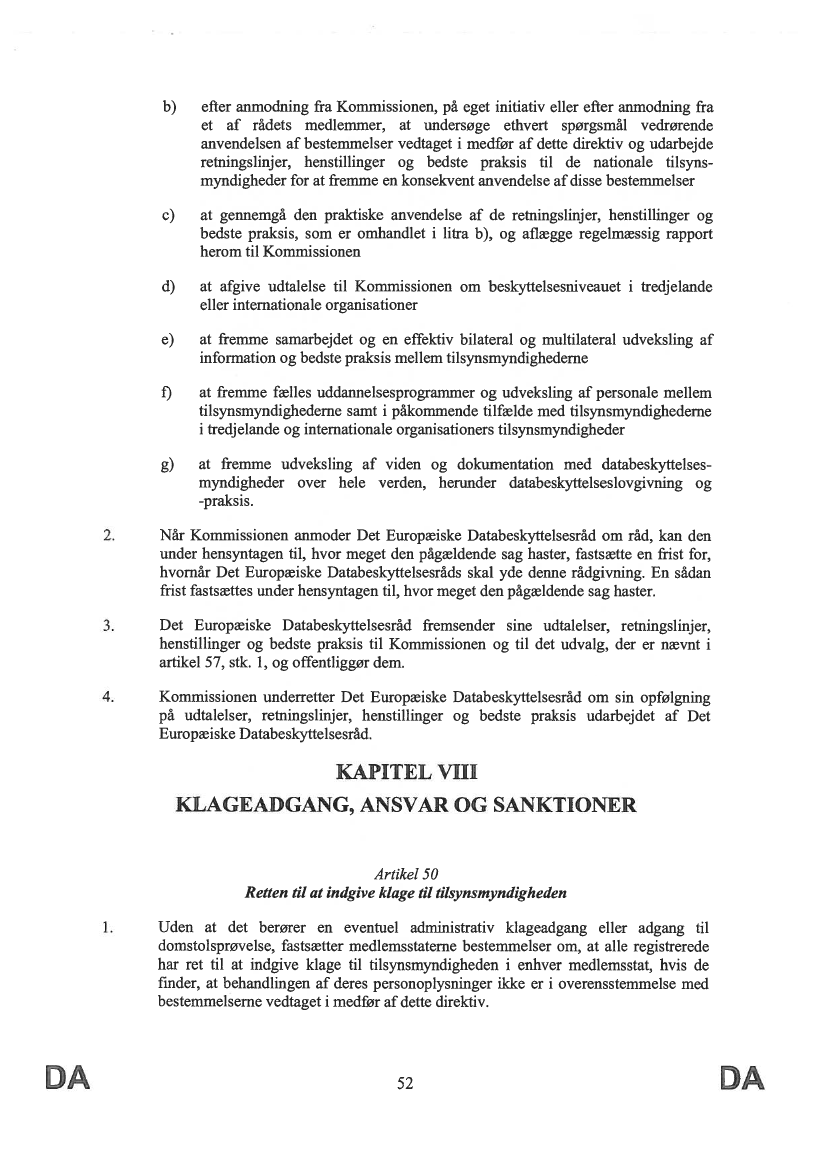 b) efter anmodning fra Kommissionen, på eget initiativ eller efter anmodning fra et af rådets medlemmer, at undersøge ethvert spørgsmål vedrørende anvendelsen af bestemmelser vedtaget i medfør af dette direktiv og udarbejde retningslinjer, henstillinger og bedste praksis til de nationale tilsynsmyndigheder for at fremme en konsekvent anvendelse af disse bestemmelser

c) at gennemgå den praktiske anvendelse af de retningslinjer, henstillinger og bedste praksis, som er omhandlet i litra b), og aflægge regelmæssig rapport herom til Kommissionen

d) at afgive udtalelse til Kommissionen om beskyttelsesniveauet i tredjelande eller internationale organisationer

e) at fremme samarbejdet og en effektiv bilateral og multilateral udveksling af information og bedste praksis mellem tilsynsmyndighederne

f) at fremme fælles uddannelsesprogrammer og udveksling af personale mellem tilsynsmyndighederne samt i påkommende tilfælde med tilsynsmyndighederne i tredjelande og internationale organisationers tilsynsmyndigheder

g) at fremme udveksling af viden og dokumentation med databeskyttelsesmyndigheder over hele verden, herunder databeskyttelseslovgivning og -praksis.

2. Når Kommissionen anmoder Det Europæiske Databeskyttelsesråd om råd, kan den under hensyntagen til, hvor meget den pågældende sag haster, fastsætte en frist for, hvornår Det Europæiske Databeskyttelsesråds skal yde denne rådgivning. En sådan frist fastsættes under hensyntagen til, hvor meget den pågældende sag haster.

3. Det Europæiske Databeskyttelsesråd fremsender sine udtalelser, retningslinjer, henstillinger og bedste praksis til Kommissionen og til det udvalg, der er nævnt i artikel 57, stk. 1, og offentliggør dem.

4. Kommissionen underretter Det Europæiske Databeskyttelsesråd om sin opfølgning på udtalelser, retningslinjer, henstillinger og bedste praksis udarbejdet af Det Europæiske Databeskyttelsesråd.

KAPITEL VIII
KLAGEADGANG, ANSVAR OG SANKTIONER

Artikel 50
Retten til at indgive klage til tilsynsmyndigheden

1. Uden at det berører en eventuel administrativ klageadgang eller adgang til domstolsprøvelse, fastsætter medlemsstaterne bestemmelser om, at alle registrerede har ret til at indgive klage til tilsynsmyndigheden i enhver medlemsstat, hvis de finder, at behandlingen af deres personoplysninger ikke er i overensstemmelse med bestemmelserne vedtaget i medfør af dette direktiv.

DA 52 DA